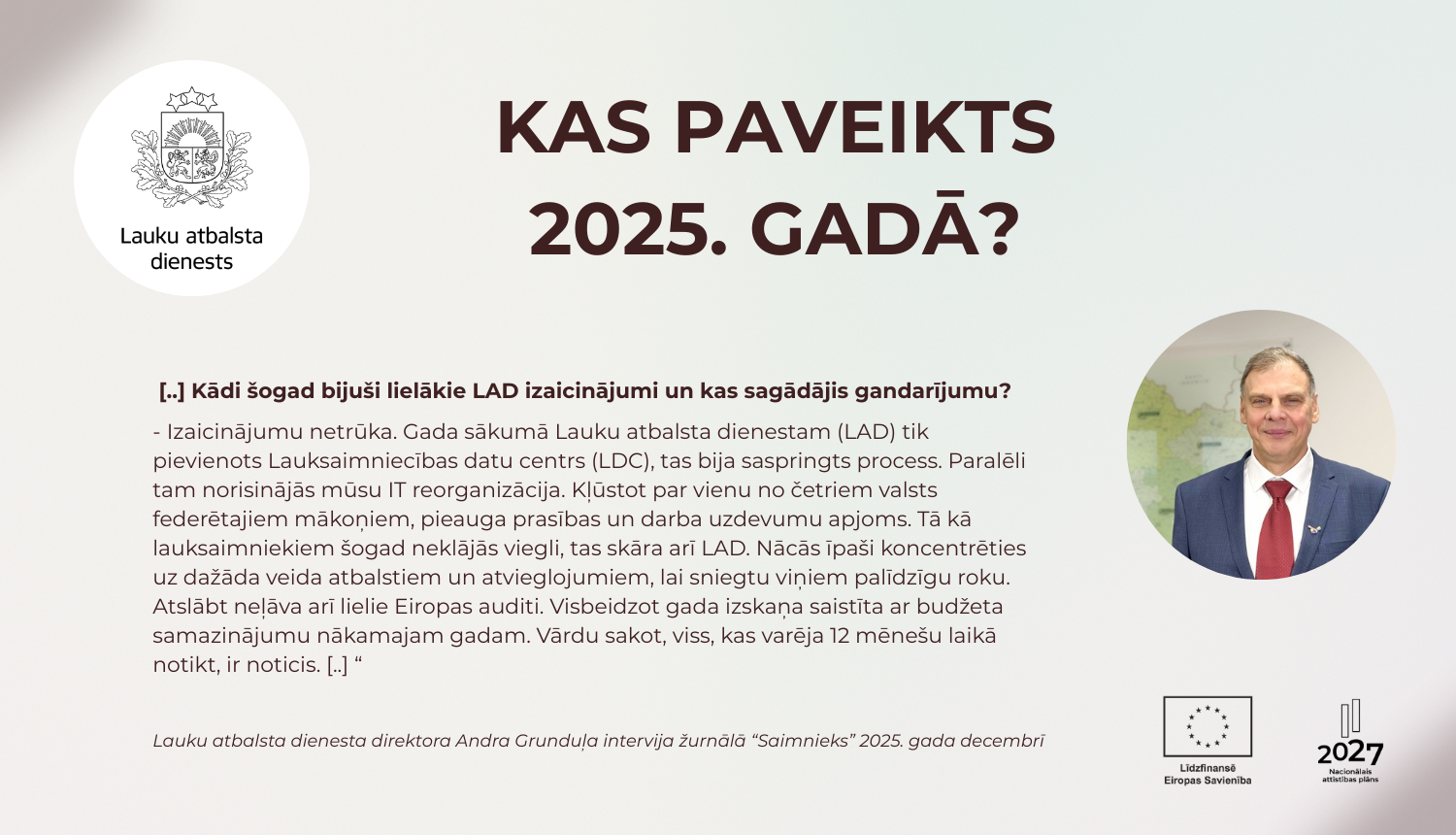 Lauku atbalsta dienests

KAS PAVEIKTS 2025. GADĀ?

[..] Kādi šogad bijuši lielākie LAD izaicinājumi un kas sagādājis gandarījumu?

- Izaicinājumu netrūka. Gada sākumā Lauku atbalsta dienestam (LAD) tik pievienots Lauksaimniecības datu centrs (LDC), tas bija saspringts process. Paralēli tam norisinājās mūsu IT reorganizācija. Kļūstot par vienu no četriem valsts federētajiem mākoņiem, pieauga prasības un darba uzdevumu apjoms. Tā kā lauksaimniekiem šogad neklājās viegli, tas skāra arī LAD. Nācās īpaši koncentrēties uz dažāda veida atbalstiem un atvieglojumiem, lai sniegtu viņiem palīdzīgu roku. Atslābt neļāva arī lielie Eiropas auditi. Visbeidzot gada izskaņa saistīta ar budžeta samazinājumu nākamajam gadam. Vārdu sakot, viss, kas varēja 12 mēnešu laikā notikt, ir noticis. [..] “

Lauku atbalsta dienesta direktora Andra Grunduļa intervija žurnālā “Saimnieks” 2025. gada decembrī

Līdzfinansē Eiropas Savienība

2027 Nacionālais attīstības plāns